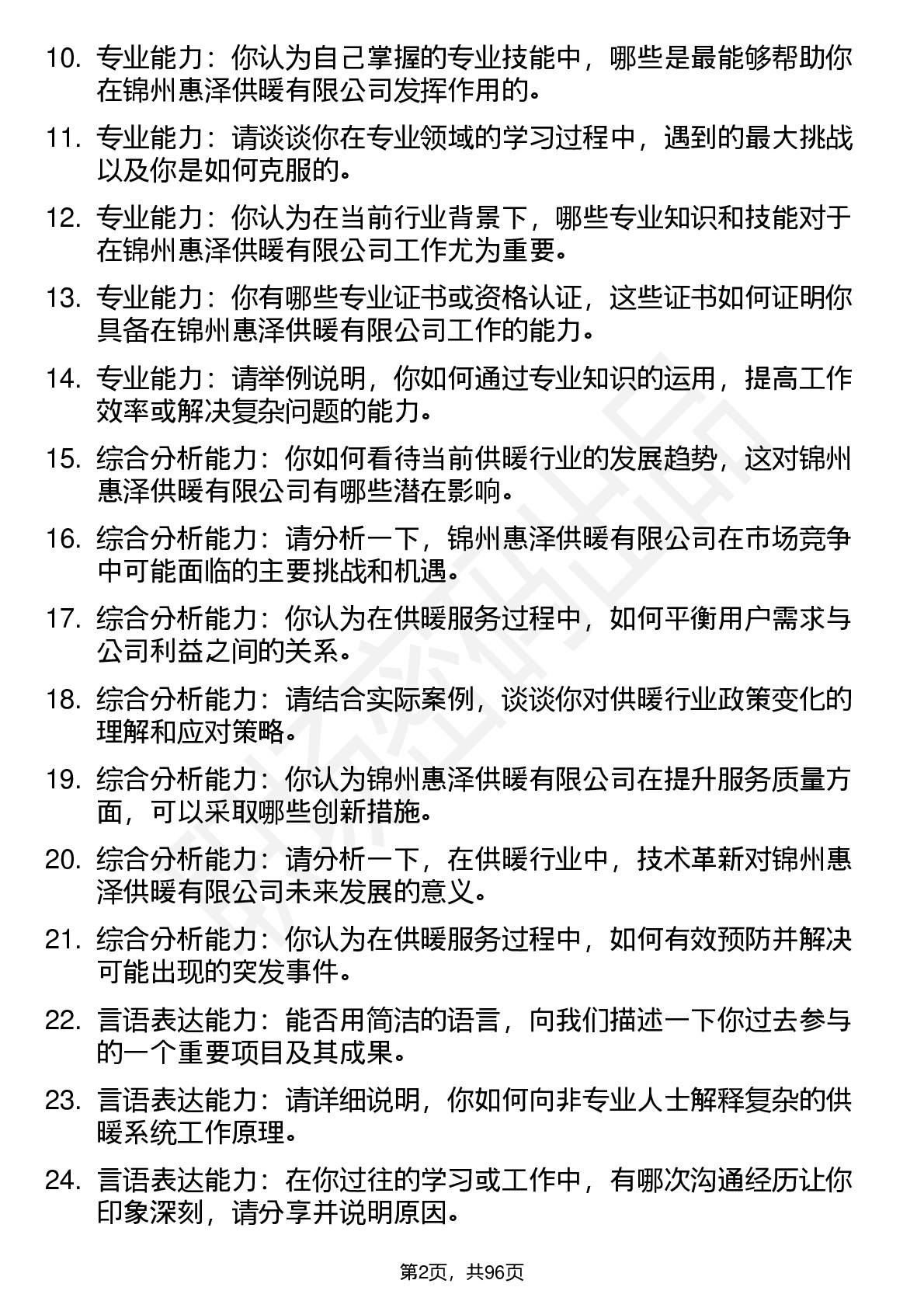 10. 专业能力：你认为自己掌握的专业技能中，哪些是最能够帮助你在锦州惠泽供暖有限公司发挥作用的。

11. 专业能力：请谈谈你在专业领域的学习过程中，遇到的最大挑战以及你是如何克服的。

12. 专业能力：你认为在当前行业背景下，哪些专业知识和技能对于在锦州惠泽供暖有限公司工作尤为重要。

13. 专业能力：你有哪些专业证书或资格认证，这些证书如何证明你具备在锦州惠泽供暖有限公司工作的能力。

14. 专业能力：请举例说明，你如何通过专业知识的运用，提高工作效率或解决复杂问题的能力。

15. 综合分析能力：你如何看待当前供暖行业的发展趋势，这对锦州惠泽供暖有限公司有哪些潜在影响。

16. 综合分析能力：请分析一下，锦州惠泽供暖有限公司在市场竞争中可能面临的主要挑战和机遇。

17. 综合分析能力：你认为在供暖服务过程中，如何平衡用户需求与公司利益之间的关系。

18. 综合分析能力：请结合实际案例，谈谈你对供暖行业政策变化的理解和应对策略。

19. 综合分析能力：你认为锦州惠泽供暖有限公司在提升服务质量方面，可以采取哪些创新措施。

20. 综合分析能力：请分析一下，在供暖行业中，技术革新对锦州惠泽供暖有限公司未来发展的意义。

21. 综合分析能力：你认为在供暖服务过程中，如何有效预防并解决可能出现的突发事件。

22. 言语表达能力：能否用简洁的语言，向我们描述一下你过去参与的一个重要项目及其成果。

23. 言语表达能力：请详细说明，你如何向非专业人士解释复杂的供暖系统工作原理。

24. 言语表达能力：在你过往的学习或工作中，有哪次沟通经历让你印象深刻，请分享并说明原因。

第2页，共96页